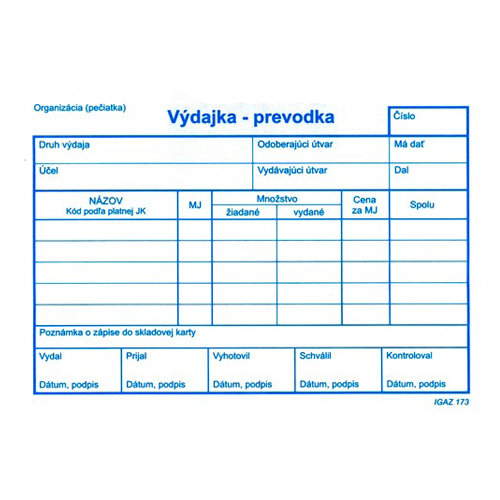 Organizácia (pečiatka)

Výdajka - prevodka

Číslo

| Druh výdaja | Odoberajúci útvar | Má dať |
|---|---|---|
| Účel | Vydávajúci útvar | Dal |

| NÁZOV Kód podľa platnej JK | MJ | Množstvo žiadané | Množstvo vydané | Cena za MJ | Spolu |
|---|---|---|---|---|---|
| | | | | | |
| | | | | | |
| | | | | | |
| | | | | | |
| | | | | | |

Poznámka o zápise do skladovej karty

| Vydal | Prijal | Vyhotovil | Schválil | Kontroloval |
|---|---|---|---|---|
| Dátum, podpis | Dátum, podpis | Dátum, podpis | Dátum, podpis | Dátum, podpis |

IGAZ 173